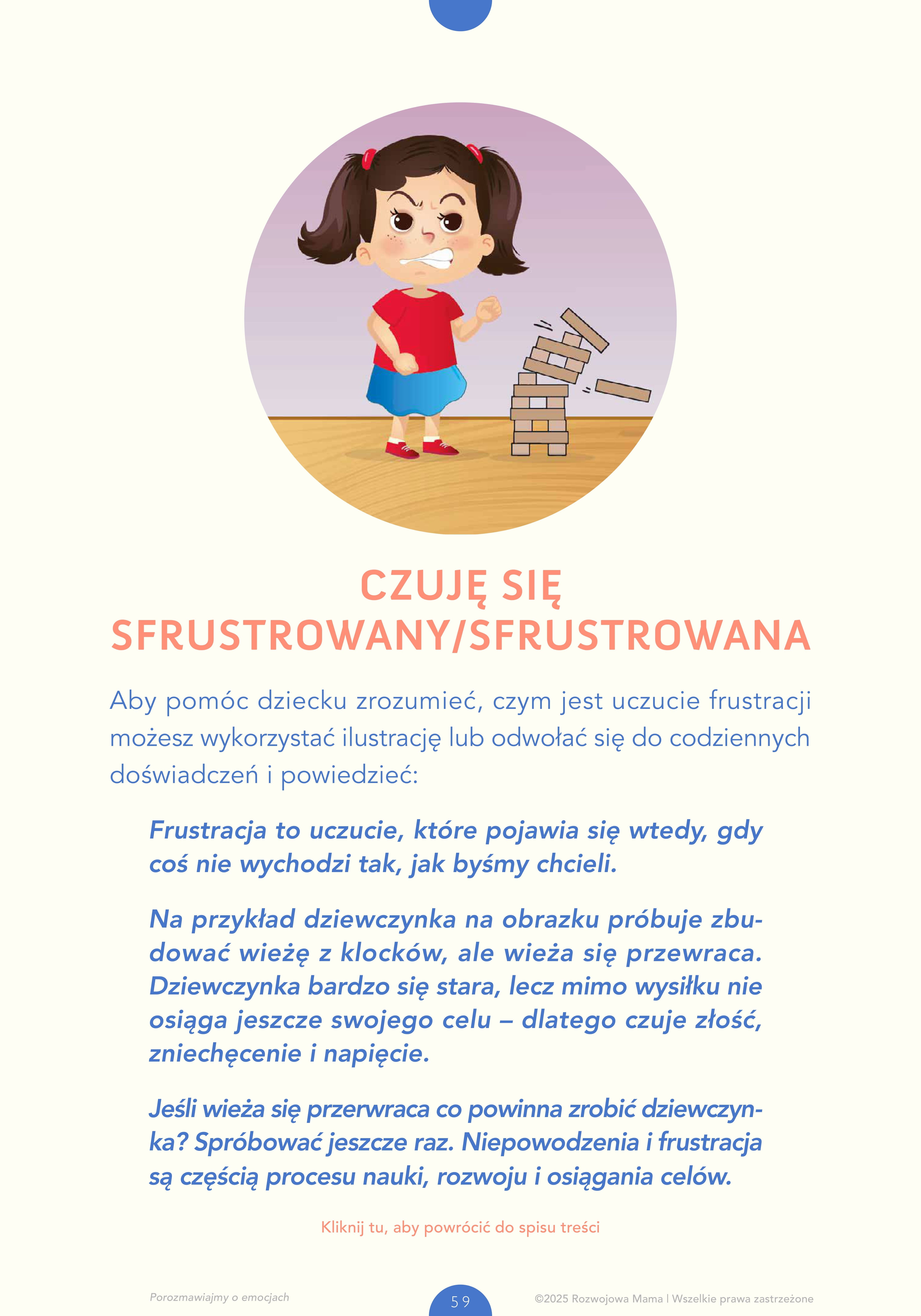 CZUJĘ SIĘ SFRUSTROWANY/SFRUSTROWANA

Aby pomóc dziecku zrozumieć, czym jest uczucie frustracji możesz wykorzystać ilustrację lub odwołać się do codziennych doświadczeń i powiedzieć:

Frustracja to uczucie, które pojawia się wtedy, gdy coś nie wychodzi tak, jak byśmy chcieli.

Na przykład dziewczynka na obrazku próbuje zbudować wieżę z klocków, ale wieża się przewraca. Dziewczynka bardzo się stara, lecz mimo wysiłku nie osiąga jeszcze swojego celu – dlatego czuje złość, zniechęcenie i napięcie.

Jeśli wieża się przerwraca co powinna zrobić dziewczynka? Spróbować jeszcze raz. Niepowodzenia i frustracja są częścią procesu nauki, rozwoju i osiągania celów.

Kliknij tu, aby powrócić do spisu treści

Porozmawiajmy o emocjach

59

©2025 Rozwojowa Mama | Wszelkie prawa zastrzeżone